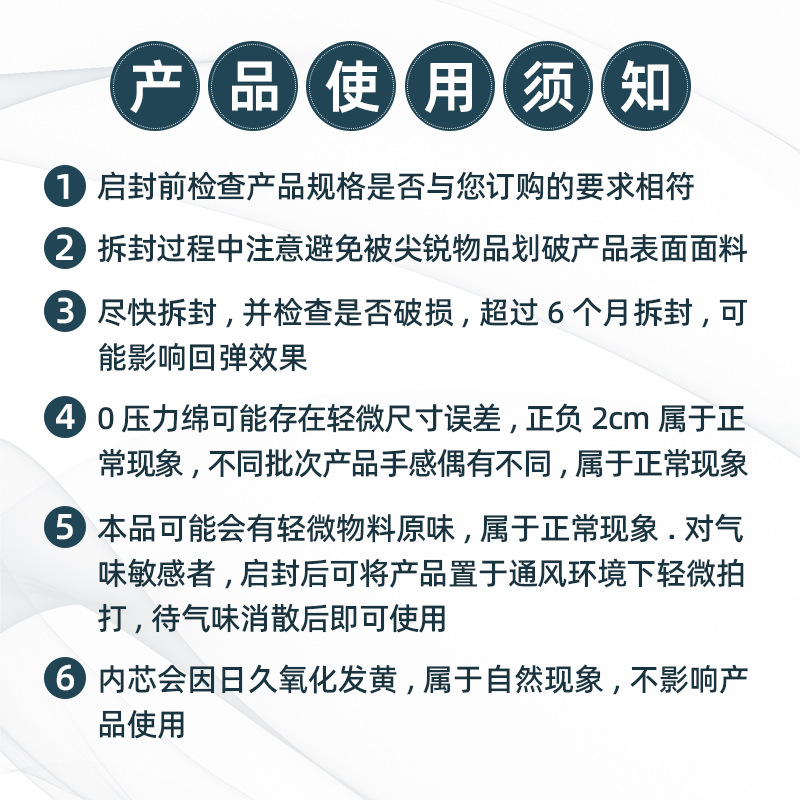 产品使用须知

1 启封前检查产品规格是否与您订购的要求相符

2 拆封过程中注意避免被尖锐物品划破产品表面面料

3 尽快拆封，并检查是否破损，超过 6 个月拆封，可能影响回弹效果

4 0 压力绵可能存在轻微尺寸误差，正负 2cm 属于正常现象，不同批次产品手感偶有不同，属于正常现象

5 本品可能会有轻微物料原味，属于正常现象．对气味敏感者，启封后可将产品置于通风环境下轻微拍打，待气味消散后即可使用

6 内芯会因日久氧化发黄，属于自然现象，不影响产品使用